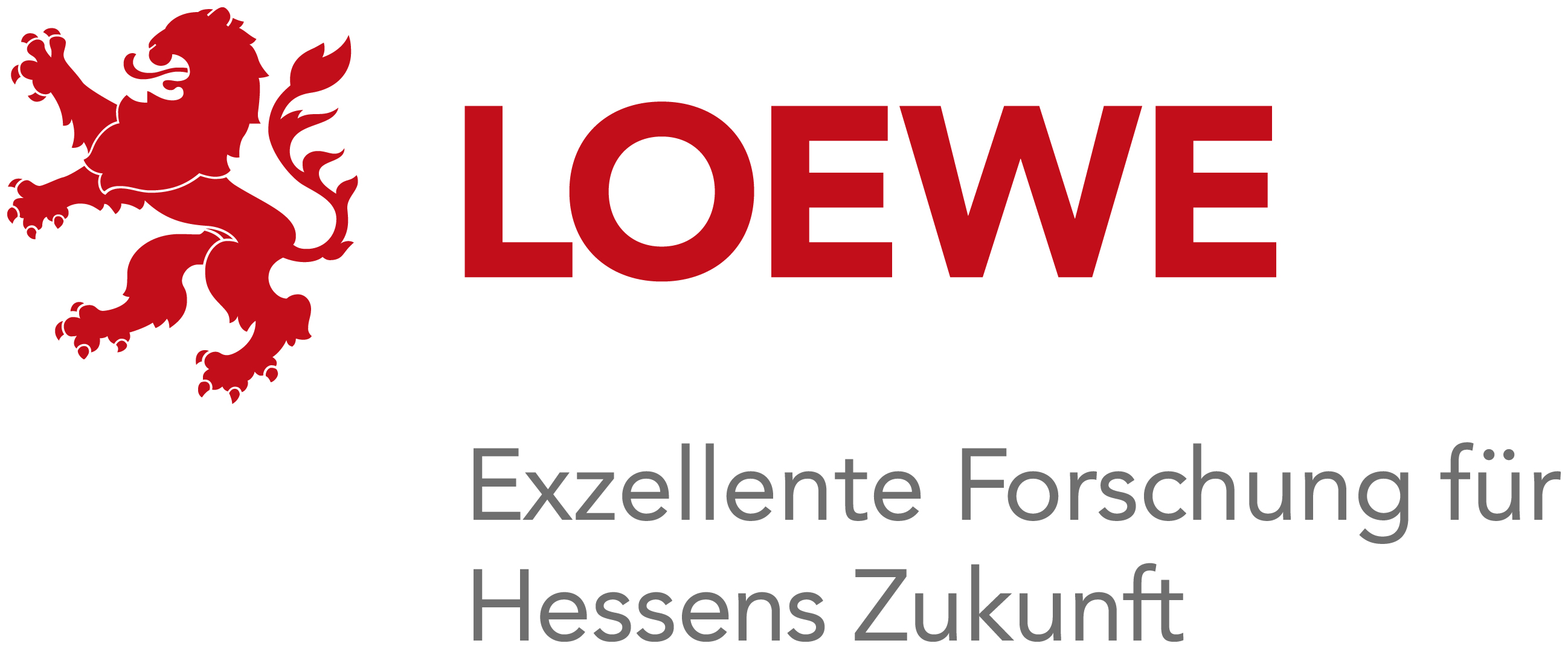 LOEWE

Exzellente Forschung für Hessens Zukunft